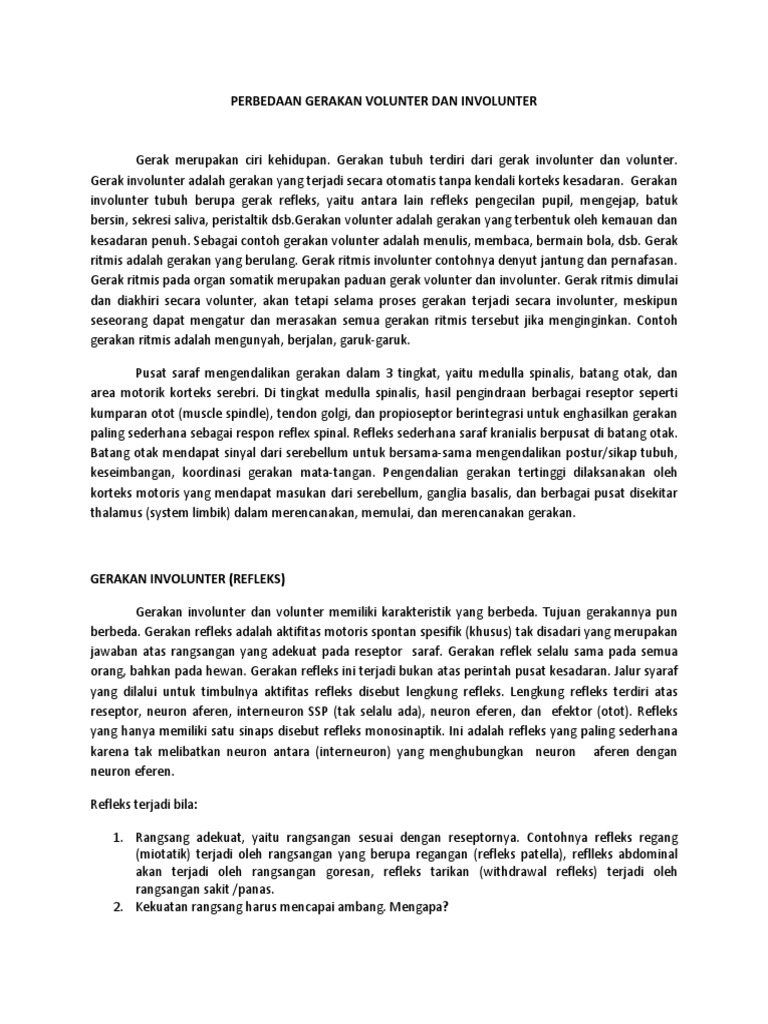 PERBEDAAN GERAKAN VOLUNTER DAN INVOLUNTER

Gerak merupakan ciri kehidupan. Gerakan tubuh terdiri dari gerak involunter dan volunter. Gerak involunter adalah gerakan yang terjadi secara otomatis tanpa kendali korteks kesadaran. Gerakan involunter tubuh berupa gerak refleks, yaitu antara lain refleks pengecilan pupil, mengejap, batuk bersin, sekresi saliva, peristaltik dsb.Gerakan volunter adalah gerakan yang terbentuk oleh kemauan dan kesadaran penuh. Sebagai contoh gerakan volunter adalah menulis, membaca, bermain bola, dsb. Gerak ritmis adalah gerakan yang berulang. Gerak ritmis involunter contohnya denyut jantung dan pernafasan. Gerak ritmis pada organ somatik merupakan paduan gerak volunter dan involunter. Gerak ritmis dimulai dan diakhiri secara volunter, akan tetapi selama proses gerakan terjadi secara involunter, meskipun seseorang dapat mengatur dan merasakan semua gerakan ritmis tersebut jika menginginkan. Contoh gerakan ritmis adalah mengunyah, berjalan, garuk-garuk.

Pusat saraf mengendalikan gerakan dalam 3 tingkat, yaitu medulla spinalis, batang otak, dan area motorik korteks serebri. Di tingkat medulla spinalis, hasil pengindraan berbagai reseptor seperti kumparan otot (muscle spindle), tendon golgi, dan propioseptor berintegrasi untuk enghasilkan gerakan paling sederhana sebagai respon reflex spinal. Refleks sederhana saraf kranialis berpusat di batang otak. Batang otak mendapat sinyal dari serebellum untuk bersama-sama mengendalikan postur/sikap tubuh, keseimbangan, koordinasi gerakan mata-tangan. Pengendalian gerakan tertinggi dilaksanakan oleh korteks motoris yang mendapat masukan dari serebellum, ganglia basalis, dan berbagai pusat disekitar thalamus (system limbik) dalam merencanakan, memulai, dan merencanakan gerakan.

GERAKAN INVOLUNTER (REFLEKS)

Gerakan involunter dan volunter memiliki karakteristik yang berbeda. Tujuan gerakannya pun berbeda. Gerakan refleks adalah aktifitas motoris spontan spesifik (khusus) tak disadari yang merupakan jawaban atas rangsangan yang adekuat pada reseptor saraf. Gerakan reflek selalu sama pada semua orang, bahkan pada hewan. Gerakan refleks ini terjadi bukan atas perintah pusat kesadaran. Jalur syaraf yang dilalui untuk timbulnya aktifitas refleks disebut lengkung refleks. Lengkung refleks terdiri atas reseptor, neuron aferen, interneuron SSP (tak selalu ada), neuron eferen, dan efektor (otot). Refleks yang hanya memiliki satu sinaps disebut refleks monosinaptik. Ini adalah refleks yang paling sederhana karena tak melibatkan neuron antara (interneuron) yang menghubungkan neuron aferen dengan neuron eferen.

Refleks terjadi bila:

1. Rangsang adekuat, yaitu rangsangan sesuai dengan reseptornya. Contohnya refleks regang (miotatik) terjadi oleh rangsangan yang berupa regangan (refleks patella), reflleks abdominal akan terjadi oleh rangsangan goresan, refleks tarikan (withdrawal refleks) terjadi oleh rangsangan sakit /panas.
2. Kekuatan rangsang harus mencapai ambang. Mengapa?